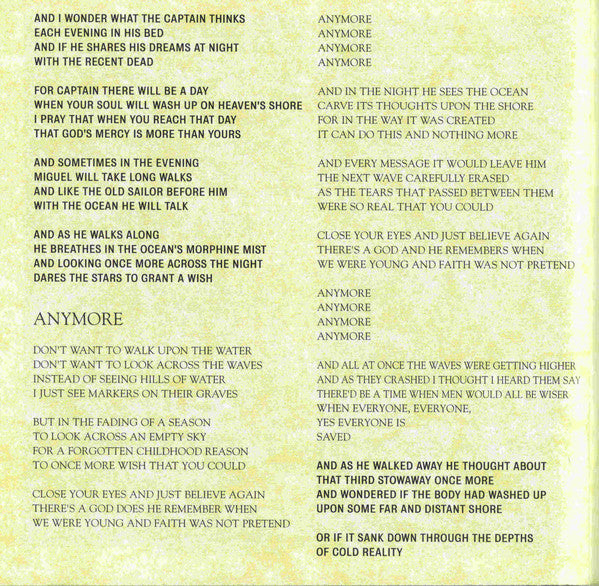 AND I WONDER WHAT THE CAPTAIN THINKS
EACH EVENING IN HIS BED
AND IF HE SHARES HIS DREAMS AT NIGHT
WITH THE RECENT DEAD

FOR CAPTAIN THERE WILL BE A DAY
WHEN YOUR SOUL WILL WASH UP ON HEAVEN'S SHORE
I PRAY THAT WHEN YOU REACH THAT DAY
THAT GOD'S MERCY IS MORE THAN YOURS

AND SOMETIMES IN THE EVENING
MIGUEL WILL TAKE LONG WALKS
AND LIKE THE OLD SAILOR BEFORE HIM
WITH THE OCEAN HE WILL TALK

AND AS HE WALKS ALONG
HE BREATHES IN THE OCEAN'S MORPHINE MIST
AND LOOKING ONCE MORE ACROSS THE NIGHT
DARES THE STARS TO GRANT A WISH

ANYMORE

DON'T WANT TO WALK UPON THE WATER
DON'T WANT TO LOOK ACROSS THE WAVES
INSTEAD OF SEEING HILLS OF WATER
I JUST SEE MARKERS ON THEIR GRAVES

BUT IN THE FADING OF A SEASON
TO LOOK ACROSS AN EMPTY SKY
FOR A FORGOTTEN CHILDHOOD REASON
TO ONCE MORE WISH THAT YOU COULD

CLOSE YOUR EYES AND JUST BELIEVE AGAIN
THERE'S A GOD DOES HE REMEMBER WHEN
WE WERE YOUNG AND FAITH WAS NOT PRETEND

ANYMORE
ANYMORE
ANYMORE
ANYMORE

AND IN THE NIGHT HE SEES THE OCEAN
CARVE ITS THOUGHTS UPON THE SHORE
FOR IN THE WAY IT WAS CREATED
IT CAN DO THIS AND NOTHING MORE

AND EVERY MESSAGE IT WOULD LEAVE HIM
THE NEXT WAVE CAREFULLY ERASED
AS THE TEARS THAT PASSED BETWEEN THEM
WERE SO REAL THAT YOU COULD

CLOSE YOUR EYES AND JUST BELIEVE AGAIN
THERE'S A GOD AND HE REMEMBERS WHEN
WE WERE YOUNG AND FAITH WAS NOT PRETEND

ANYMORE
ANYMORE
ANYMORE
ANYMORE

AND ALL AT ONCE THE WAVES WERE GETTING HIGHER
AND AS THEY CRASHED I THOUGHT I HEARD THEM SAY
THERE'D BE A TIME WHEN MEN WOULD ALL BE WISER
WHEN EVERYONE, EVERYONE,
YES EVERYONE IS
SAVED

AND AS HE WALKED AWAY HE THOUGHT ABOUT
THAT THIRD STOWAWAY ONCE MORE
AND WONDERED IF THE BODY HAD WASHED UP
UPON SOME FAR AND DISTANT SHORE

OR IF IT SANK DOWN THROUGH THE DEPTHS
OF COLD REALITY